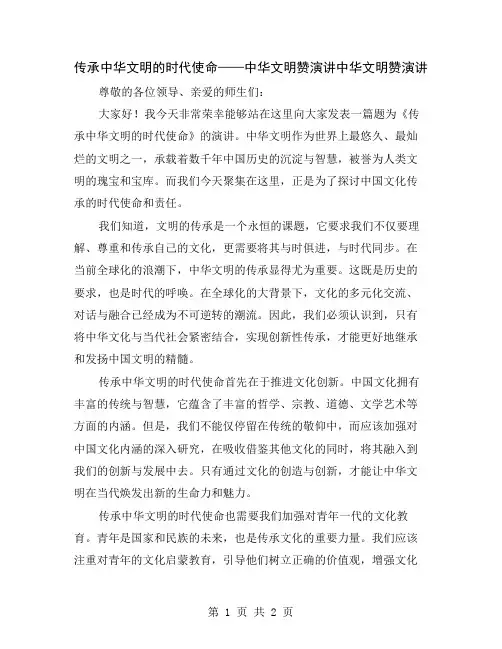 传承中华文明的时代使命——中华文明赞演讲中华文明赞演讲

尊敬的各位领导、亲爱的师生们:

大家好！我今天非常荣幸能够站在这里向大家发表一篇题为《传承中华文明的时代使命》的演讲。中华文明作为世界上最悠久、最灿烂的文明之一，承载着数千年中国历史的沉淀与智慧，被誉为人类文明的瑰宝和宝库。而我们今天聚集在这里，正是为了探讨中国文化传承的时代使命和责任。

我们知道，文明的传承是一个永恒的课题，它要求我们不仅要理解、尊重和传承自己的文化，更需要将其与时俱进，与时代同步。在当前全球化的浪潮下，中华文明的传承显得尤为重要。这既是历史的要求，也是时代的呼唤。在全球化的大背景下，文化的多元化交流、对话与融合已经成为不可逆转的潮流。因此，我们必须认识到，只有将中华文化与当代社会紧密结合，实现创新性传承，才能更好地继承和发扬中国文明的精髓。

传承中华文明的时代使命首先在于推进文化创新。中国文化拥有丰富的传统与智慧，它蕴含了丰富的哲学、宗教、道德、文学艺术等方面的内涵。但是，我们不能仅停留在传统的敬仰中，而应该加强对中国文化内涵的深入研究，在吸收借鉴其他文化的同时，将其融入到我们的创新与发展中去。只有通过文化的创造与创新，才能让中华文明在当代焕发出新的生命力和魅力。

传承中华文明的时代使命也需要我们加强对青年一代的文化教育。青年是国家和民族的未来，也是传承文化的重要力量。我们应该注重对青年的文化启蒙教育，引导他们树立正确的价值观，增强文化

第 1 页 共 2 页